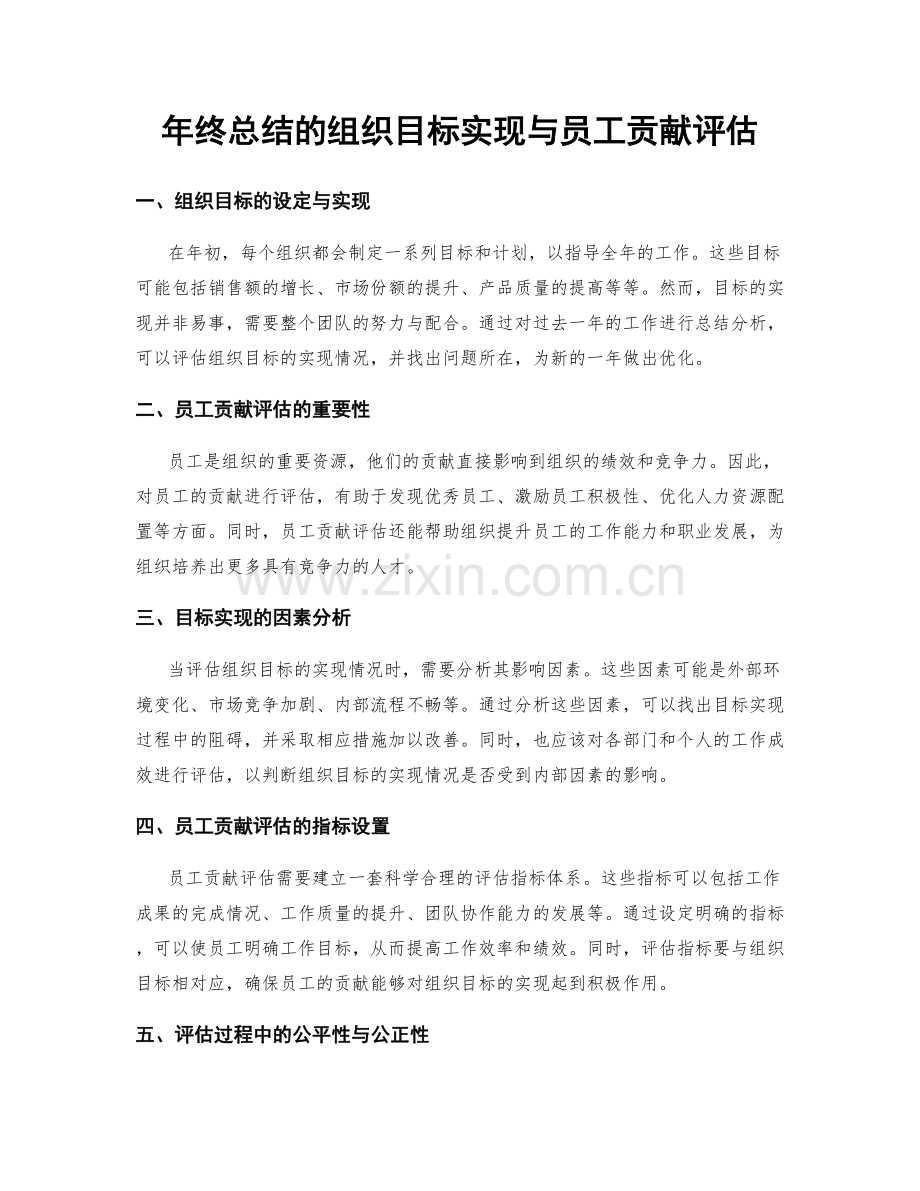 年终总结的组织目标实现与员工贡献评估

一、组织目标的设定与实现

在年初，每个组织都会制定一系列目标和计划，以指导全年的工作。这些目标可能包括销售额的增长、市场份额的提升、产品质量的提高等等。然而，目标的实现并非易事，需要整个团队的努力与配合。通过对过去一年的工作进行总结分析，可以评估组织目标的实现情况，并找出问题所在，为新的一年做出优化。

二、员工贡献评估的重要性

员工是组织的重要资源，他们的贡献直接影响到组织的绩效和竞争力。因此，对员工的贡献进行评估，有助于发现优秀员工、激励员工积极性、优化人力资源配置等方面。同时，员工贡献评估还能帮助组织提升员工的工作能力和职业发展，为组织培养出更多具有竞争力的人才。

三、目标实现的因素分析

当评估组织目标的实现情况时，需要分析其影响因素。这些因素可能是外部环境变化、市场竞争加剧、内部流程不畅等。通过分析这些因素，可以找出目标实现过程中的阻碍，并采取相应措施加以改善。同时，也应该对各部门和个人的工作成效进行评估，以判断组织目标的实现情况是否受到内部因素的影响。

四、员工贡献评估的指标设置

员工贡献评估需要建立一套科学合理的评估指标体系。这些指标可以包括工作成果的完成情况、工作质量的提升、团队协作能力的发展等。通过设定明确的指标，可以使员工明确工作目标，从而提高工作效率和绩效。同时，评估指标要与组织目标相对应，确保员工的贡献能够对组织目标的实现起到积极作用。

五、评估过程中的公平性与公正性

www.zixin.com.cn